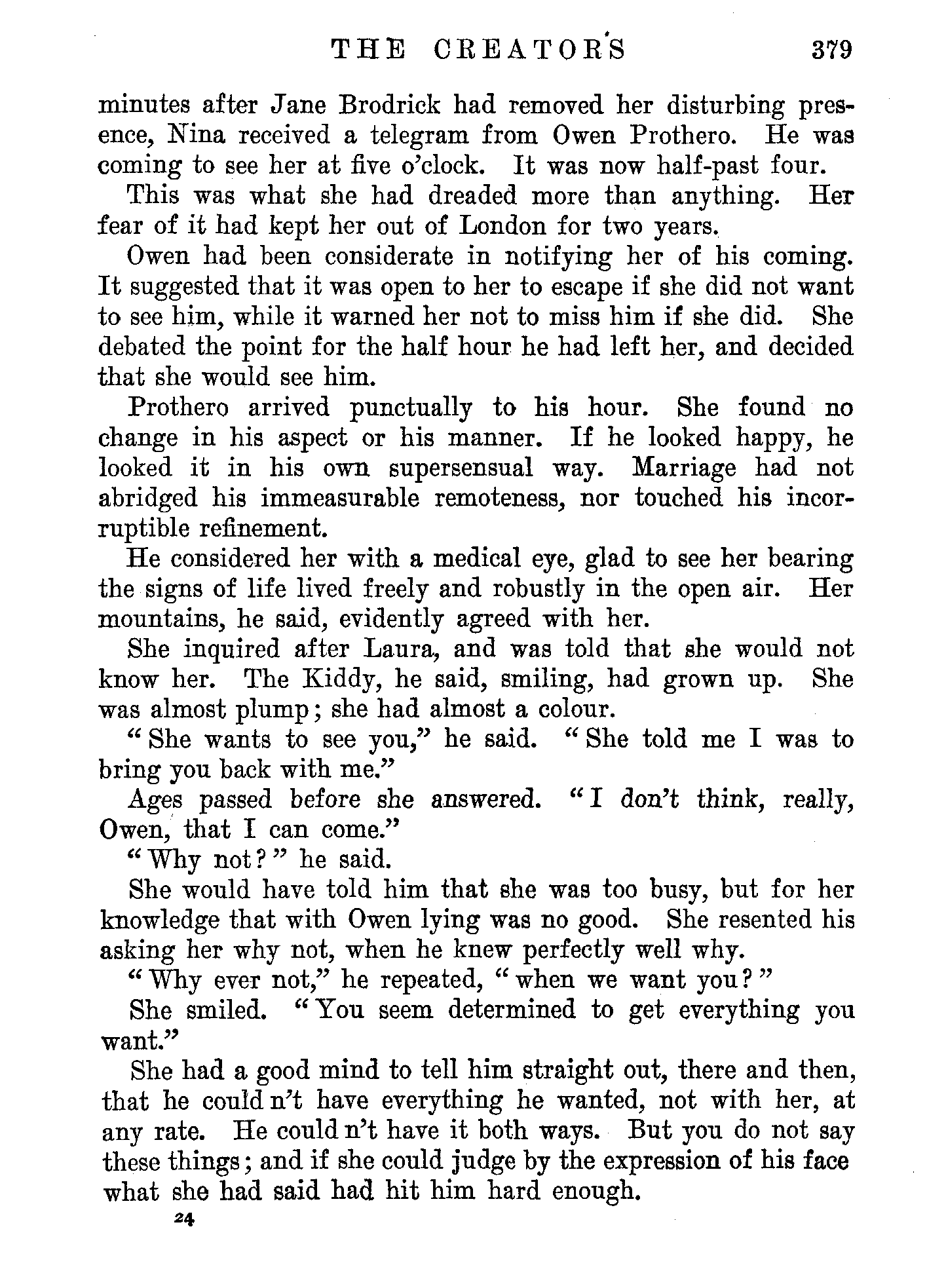 THE CREATORS 379

minutes after Jane Brodrick had removed her disturbing presence, Nina received a telegram from Owen Prothero. He was coming to see her at five o'clock. It was now half-past four.

This was what she had dreaded more than anything. Her fear of it had kept her out of London for two years.

Owen had been considerate in notifying her of his coming. It suggested that it was open to her to escape if she did not want to see him, while it warned her not to miss him if she did. She debated the point for the half hour he had left her, and decided that she would see him.

Prothero arrived punctually to his hour. She found no change in his aspect or his manner. If he looked happy, he looked it in his own supersensual way. Marriage had not abridged his immeasurable remoteness, nor touched his incorruptible refinement.

He considered her with a medical eye, glad to see her bearing the signs of life lived freely and robustly in the open air. Her mountains, he said, evidently agreed with her.

She inquired after Laura, and was told that she would not know her. The Kiddy, he said, smiling, had grown up. She was almost plump; she had almost a colour.

"She wants to see you," he said. "She told me I was to bring you back with me."

Ages passed before she answered. "I don't think, really, Owen, that I can come."

"Why not?" he said.

She would have told him that she was too busy, but for her knowledge that with Owen lying was no good. She resented his asking her why not, when he knew perfectly well why.

"Why ever not," he repeated, "when we want you?"

She smiled. "You seem determined to get everything you want."

She had a good mind to tell him straight out, there and then, that he could n't have everything he wanted, not with her, at any rate. He could n't have it both ways. But you do not say these things; and if she could judge by the expression of his face what she had said had hit him hard enough.

24